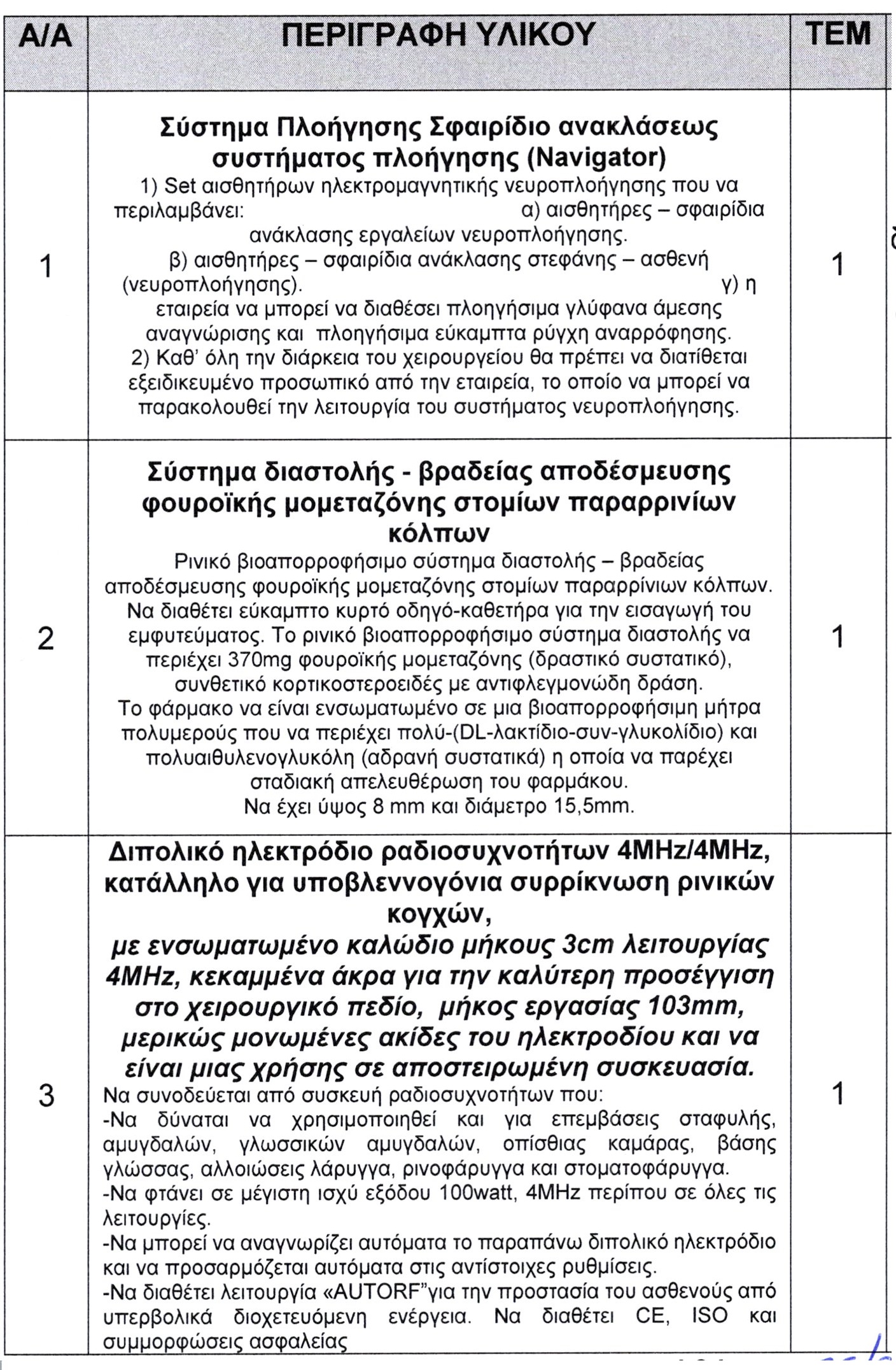 | Α/Α | ΠΕΡΙΓΡΑΦΗ ΥΛΙΚΟΥ | ΤΕΜ |
|---|---|---|
| 1 | Σύστημα Πλοήγησης Σφαιρίδιο ανακλάσεως συστήματος πλοήγησης (Navigator) 1) Set αισθητήρων ηλεκτρομαγνητικής νευροπλοήγησης που να περιλαμβάνει: α) αισθητήρες – σφαιρίδια ανάκλασης εργαλείων νευροπλοήγησης. β) αισθητήρες – σφαιρίδια ανάκλασης στεφάνης – ασθενή (νευροπλοήγησης). γ) η εταιρεία να μπορεί να διαθέσει πλοηγήσιμα γλύφανα άμεσης αναγνώρισης και πλοηγήσιμα εύκαμπτα ρύγχη αναρρόφησης. 2) Καθ' όλη την διάρκεια του χειρουργείου θα πρέπει να διατίθεται εξειδικευμένο προσωπικό από την εταιρεία, το οποίο να μπορεί να παρακολουθεί την λειτουργία του συστήματος νευροπλοήγησης. | 1 |
| 2 | Σύστημα διαστολής - βραδείας αποδέσμευσης φουροϊκής μομεταζόνης στομίων παραρρινίων κόλπων Ρινικό βιοαπορροφήσιμο σύστημα διαστολής – βραδείας αποδέσμευσης φουροϊκής μομεταζόνης στομίων παραρρίνιων κόλπων. Να διαθέτει εύκαμπτο κυρτό οδηγό-καθετήρα για την εισαγωγή του εμφυτεύματος. Το ρινικό βιοαπορροφήσιμο σύστημα διαστολής να περιέχει 370mg φουροϊκής μομεταζόνης (δραστικό συστατικό), συνθετικό κορτικοστεροειδές με αντιφλεγμονώδη δράση. Το φάρμακο να είναι ενσωματωμένο σε μια βιοαπορροφήσιμη μήτρα πολυμερούς που να περιέχει πολύ-(DL-λακτίδιο-συν-γλυκολίδιο) και πολυαιθυλενογλυκόλη (αδρανή συστατικά) η οποία να παρέχει σταδιακή απελευθέρωση του φαρμάκου. Να έχει ύψος 8 mm και διάμετρο 15,5mm. | 1 |
| 3 | Διπολικό ηλεκτρόδιο ραδιοσυχνοτήτων 4MHz/4MHz, κατάλληλο για υποβλεννογόνια συρρίκνωση ρινικών κογχών, με ενσωματωμένο καλώδιο μήκους 3cm λειτουργίας 4MHz, κεκαμμένα άκρα για την καλύτερη προσέγγιση στο χειρουργικό πεδίο, μήκος εργασίας 103mm, μερικώς μονωμένες ακίδες του ηλεκτροδίου και να είναι μιας χρήσης σε αποστειρωμένη συσκευασία. Να συνοδεύεται από συσκευή ραδιοσυχνοτήτων που: -Να δύναται να χρησιμοποιηθεί και για επεμβάσεις σταφυλής, αμυγδαλών, γλωσσικών αμυγδαλών, οπίσθιας καμάρας, βάσης γλώσσας, αλλοιώσεις λάρυγγα, ρινοφάρυγγα και στοματοφάρυγγα. -Να φτάνει σε μέγιστη ισχύ εξόδου 100watt, 4MHz περίπου σε όλες τις λειτουργίες. -Να μπορεί να αναγνωρίζει αυτόματα το παραπάνω διπολικό ηλεκτρόδιο και να προσαρμόζεται αυτόματα στις αντίστοιχες ρυθμίσεις. -Να διαθέτει λειτουργία «AUTORF"για την προστασία του ασθενούς από υπερβολικά διοχετευόμενη ενέργεια. Να διαθέτει CE, ISO και συμμορφώσεις ασφαλείας | 1 |